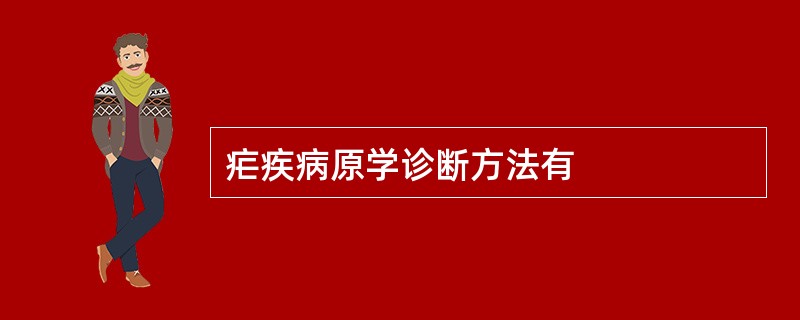 疟疾病原学诊断方法有